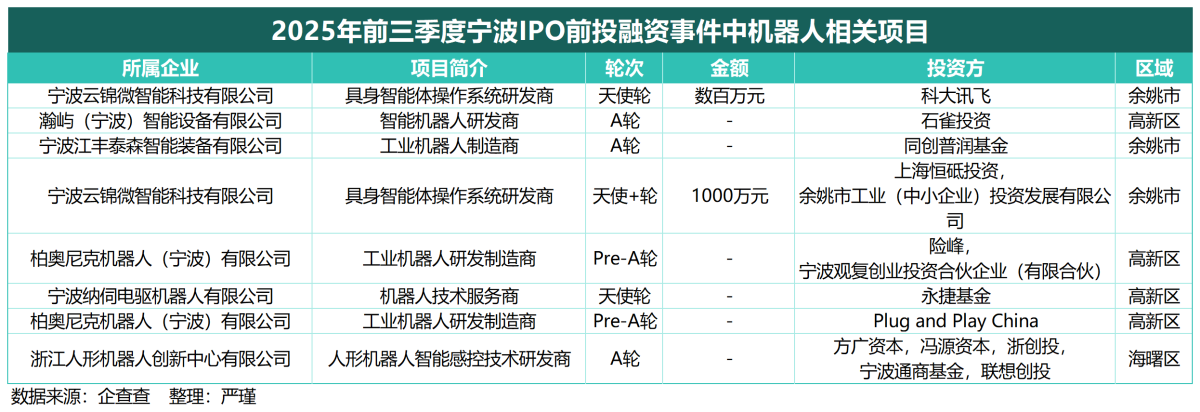 2025年前三季度宁波IPO前投融资事件中机器人相关项目

| 所属企业 | 项目简介 | 轮次 | 金额 | 投资方 | 区域 |
|---|---|---|---|---|---|
| 宁波云锦微智能科技有限公司 | 具身智能体操作系统研发商 | 天使轮 | 数百万元 | 科大讯飞 | 余姚市 |
| 瀚屿（宁波）智能设备有限公司 | 智能机器人研发商 | A轮 | - | 石雀投资 | 高新区 |
| 宁波江丰泰森智能装备有限公司 | 工业机器人制造商 | A轮 | - | 同创普润基金 | 余姚市 |
| 宁波云锦微智能科技有限公司 | 具身智能体操作系统研发商 | 天使+轮 | 1000万元 | 上海恒砥投资，余姚市工业（中小企业）投资发展有限公司 | 余姚市 |
| 柏奥尼克机器人（宁波）有限公司 | 工业机器人研发制造商 | Pre-A轮 | - | 险峰，宁波观复创业投资合伙企业（有限合伙） | 高新区 |
| 宁波纳伺电驱机器人有限公司 | 机器人技术服务商 | 天使轮 | - | 永捷基金 | 高新区 |
| 柏奥尼克机器人（宁波）有限公司 | 工业机器人研发制造商 | Pre-A轮 | - | Plug and Play China | 高新区 |
| 浙江人形机器人创新中心有限公司 | 人形机器人智能感控技术研发商 | A轮 | - | 方广资本，冯源资本，浙创投，宁波通商基金，联想创投 | 海曙区 |

数据来源：企查查 整理：严瑾